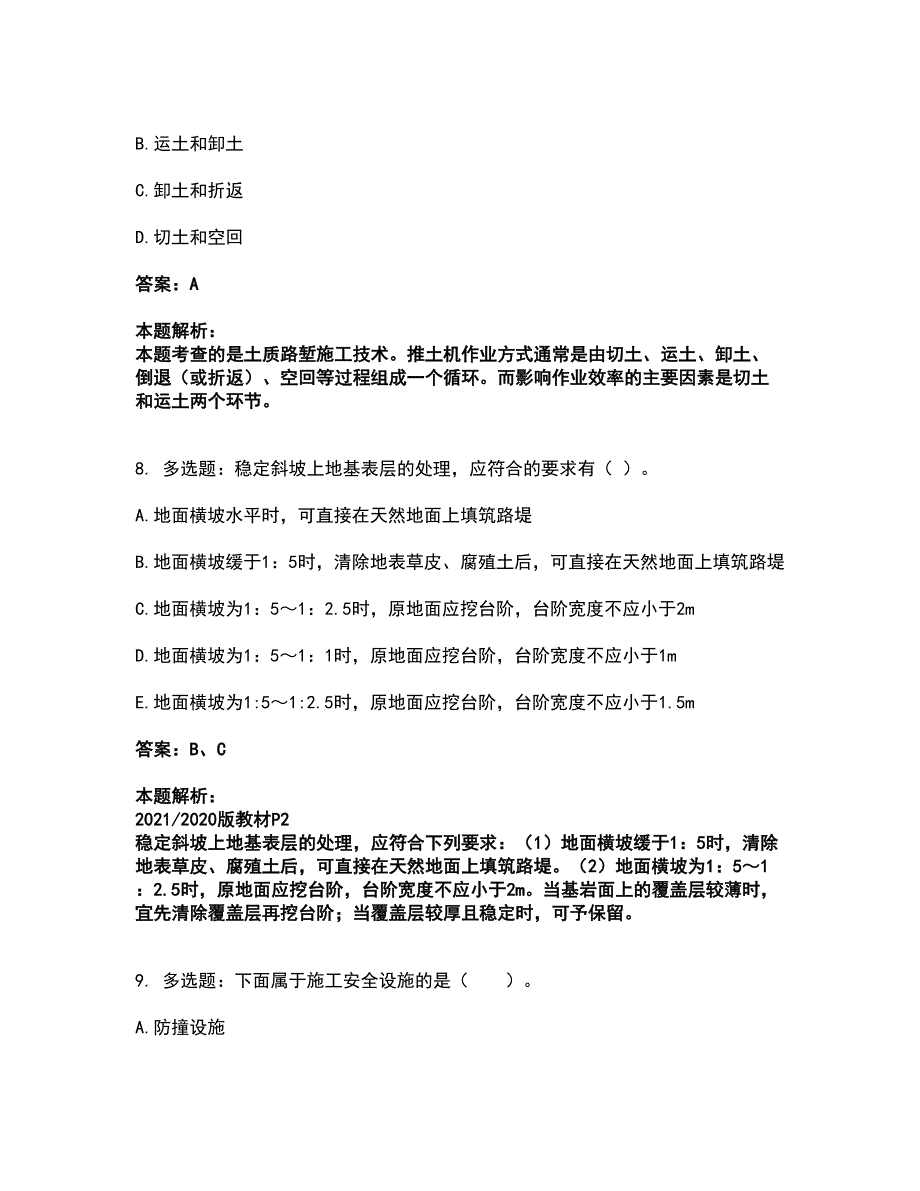 B. 运土和卸土

C. 卸土和折返

D. 切土和空回

答案：A

本题解析：
本题考查的是土质路堑施工技术。推土机作业方式通常是由切土、运土、卸土、倒退（或折返）、空回等过程组成一个循环。而影响作业效率的主要因素是切土和运土两个环节。

8. 多选题：稳定斜坡上地基表层的处理，应符合的要求有（ ）。

A. 地面横坡水平时，可直接在天然地面上填筑路堤

B. 地面横坡缓于1：5时，清除地表草皮、腐殖土后，可直接在天然地面上填筑路堤

C. 地面横坡为1：5～1：2.5时，原地面应挖台阶，台阶宽度不应小于2m

D. 地面横坡为1：5～1：1时，原地面应挖台阶，台阶宽度不应小于1m

E. 地面横坡为1:5～1:2.5时，原地面应挖台阶，台阶宽度不应小于1.5m

答案：B、C

本题解析：
2021/2020版教材P2
稳定斜坡上地基表层的处理，应符合下列要求：（1）地面横坡缓于1：5时，清除地表草皮、腐殖土后，可直接在天然地面上填筑路堤。（2）地面横坡为1：5～1：2.5时，原地面应挖台阶，台阶宽度不应小于2m。当基岩面上的覆盖层较薄时，宜先清除覆盖层再挖台阶；当覆盖层较厚且稳定时，可予保留。

9. 多选题：下面属于施工安全设施的是（ ）。

A. 防撞设施